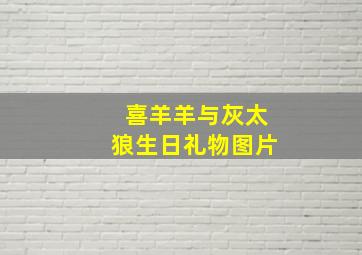 喜羊羊与灰太狼生日礼物图片